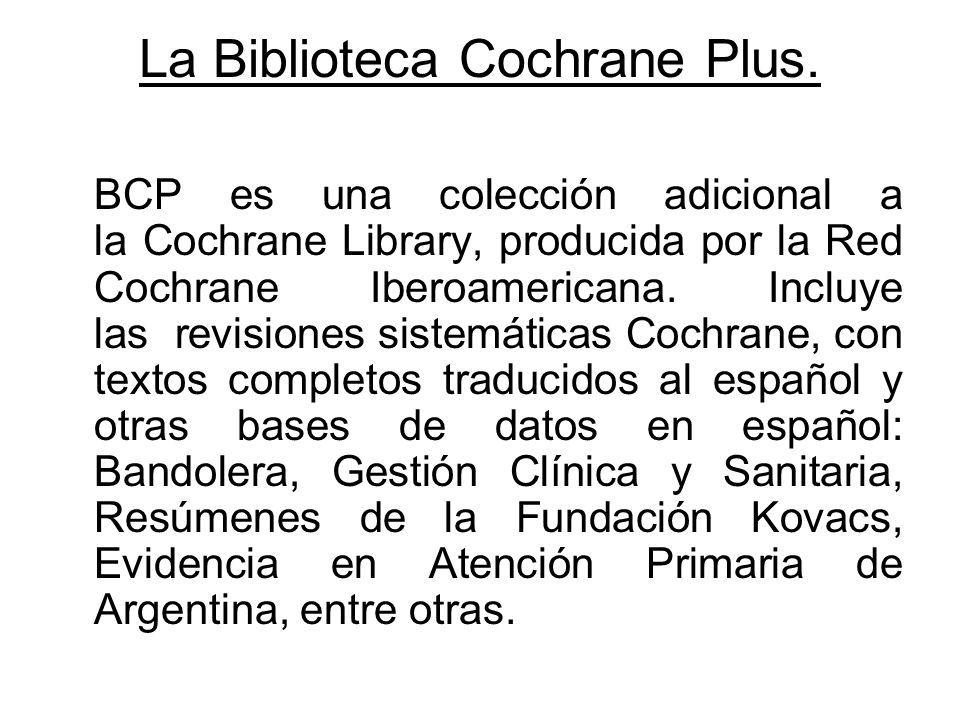 La Biblioteca Cochrane Plus.

BCP es una colección adicional a la Cochrane Library, producida por la Red Cochrane Iberoamericana. Incluye las revisiones sistemáticas Cochrane, con textos completos traducidos al español y otras bases de datos en español: Bandolera, Gestión Clínica y Sanitaria, Resúmenes de la Fundación Kovacs, Evidencia en Atención Primaria de Argentina, entre otras.